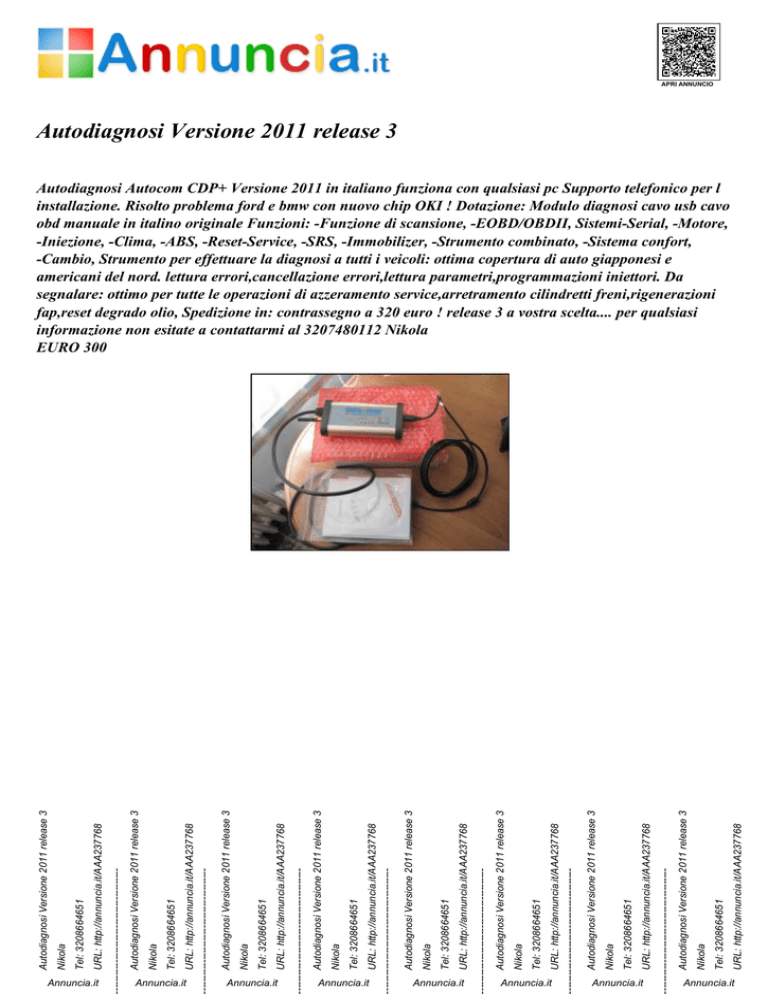 Annuncia.it

APRI ANNUNCIO

Autodiagnosi Versione 2011 release 3

Autodiagnosi Autocom CDP+ Versione 2011 in italiano funziona con qualsiasi pc Supporto telefonico per l installazione. Risolto problema ford e bmw con nuovo chip OKI ! Dotazione: Modulo diagnosi cavo usb cavo obd manuale in italino originale Funzioni: -Funzione di scansione, -EOBD/OBDII, Sistemi-Serial, -Motore, -Iniezione, -Clima, -ABS, -Reset-Service, -SRS, -Immobilizer, -Strumento combinato, -Sistema confort, -Cambio, Strumento per effettuare la diagnosi a tutti i veicoli: ottima copertura di auto giapponesi e americani del nord. lettura errori,cancellazione errori,lettura parametri,programmazioni iniettori. Da segnalare: ottimo per tutte le operazioni di azzeramento service,arretramento cilindretti freni,rigenerazioni fap,reset degrado olio, Spedizione in: contrassegno a 320 euro ! release 3 a vostra scelta.... per qualsiasi informazione non esitate a contattarmi al 3207480112 Nikola
EURO 300

Autodiagnosi Versione 2011 release 3
Nikola
Tel: 3208664651
URL: http://annuncia.it/AAA237768
Annuncia.it

Autodiagnosi Versione 2011 release 3
Nikola
Tel: 3208664651
URL: http://annuncia.it/AAA237768
Annuncia.it

Autodiagnosi Versione 2011 release 3
Nikola
Tel: 3208664651
URL: http://annuncia.it/AAA237768
Annuncia.it

Autodiagnosi Versione 2011 release 3
Nikola
Tel: 3208664651
URL: http://annuncia.it/AAA237768
Annuncia.it

Autodiagnosi Versione 2011 release 3
Nikola
Tel: 3208664651
URL: http://annuncia.it/AAA237768
Annuncia.it

Autodiagnosi Versione 2011 release 3
Nikola
Tel: 3208664651
URL: http://annuncia.it/AAA237768
Annuncia.it

Autodiagnosi Versione 2011 release 3
Nikola
Tel: 3208664651
URL: http://annuncia.it/AAA237768
Annuncia.it

Autodiagnosi Versione 2011 release 3
Nikola
Tel: 3208664651
URL: http://annuncia.it/AAA237768
Annuncia.it